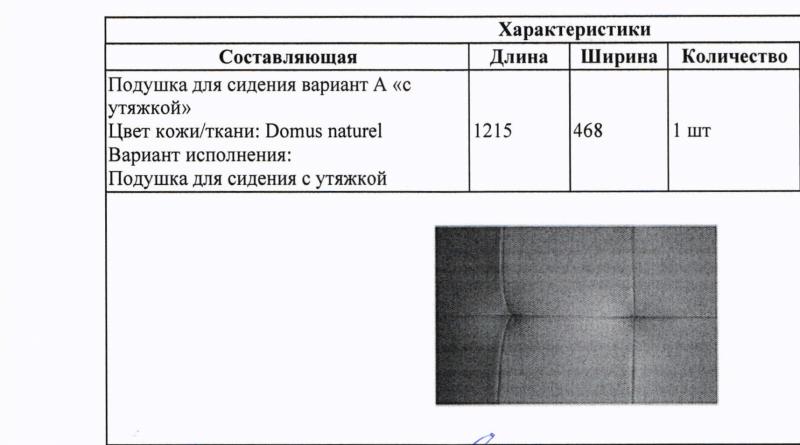 | Характеристики | | | |
|---|---|---|---|
| Составляющая | Длина | Ширина | Количество |
| Подушка для сидения вариант А «с утяжкой» Цвет кожи/ткани: Domus naturel Вариант исполнения: Подушка для сидения с утяжкой | 1215 | 468 | 1 шт |